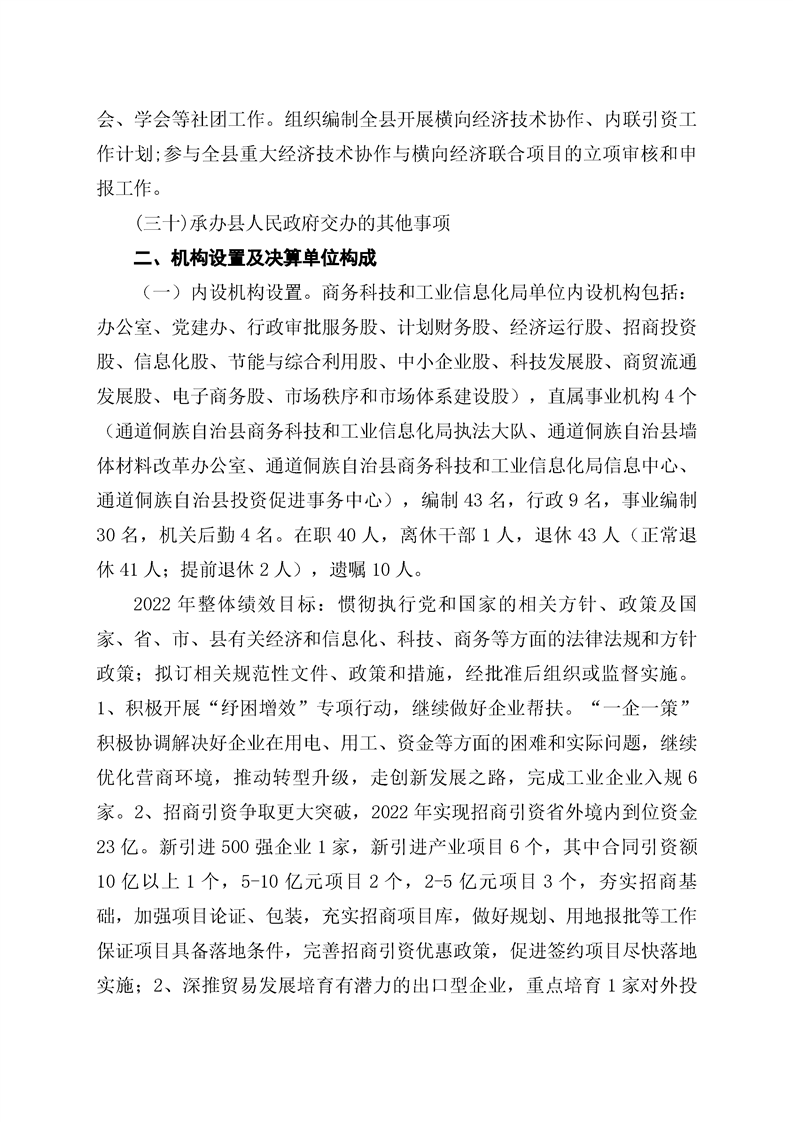 会、学会等社团工作。组织编制全县开展横向经济技术协作、内联引资工作计划;参与全县重大经济技术协作与横向经济联合项目的立项审核和申报工作。

(三十)承办县人民政府交办的其他事项

二、机构设置及决算单位构成

（一）内设机构设置。商务科技和工业信息化局单位内设机构包括：办公室、党建办、行政审批服务股、计划财务股、经济运行股、招商投资股、信息化股、节能与综合利用股、中小企业股、科技发展股、商贸流通发展股、电子商务股、市场秩序和市场体系建设股），直属事业机构 4 个（通道侗族自治县商务科技和工业信息化局执法大队、通道侗族自治县墙体材料改革办公室、通道侗族自治县商务科技和工业信息化局信息中心、通道侗族自治县投资促进事务中心），编制 43 名，行政 9 名，事业编制 30 名，机关后勤 4 名。在职 40 人，离休干部 1 人，退休 43 人（正常退休 41 人；提前退休 2 人），遗嘱 10 人。

2022 年整体绩效目标：惯彻执行党和国家的相关方针、政策及国家、省、市、县有关经济和信息化、科技、商务等方面的法律法规和方针政策；拟订相关规范性文件、政策和措施，经批准后组织或监督实施。1、积极开展“纾困增效”专项行动，继续做好企业帮扶。“一企一策”积极协调解决好企业在用电、用工、资金等方面的困难和实际问题，继续优化营商环境，推动转型升级，走创新发展之路，完成工业企业入规 6 家。2、招商引资争取更大突破，2022 年实现招商引资省外境内到位资金 23 亿。新引进 500 强企业 1 家，新引进产业项目 6 个，其中合同引资额 10 亿以上 1 个，5-10 亿元项目 2 个，2-5 亿元项目 3 个，夯实招商基础，加强项目论证、包装，充实招商项目库，做好规划、用地报批等工作保证项目具备落地条件，完善招商引资优惠政策，促进签约项目尽快落地实施；2、深推贸易发展培育有潜力的出口型企业，重点培育 1 家对外投